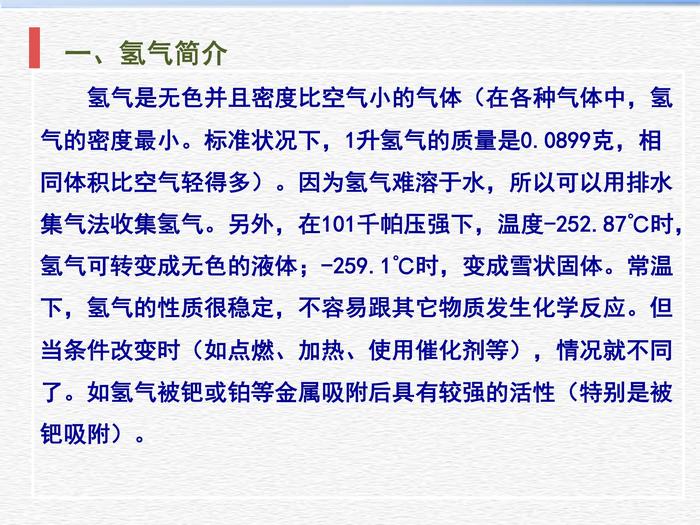 一、氢气简介

氢气是无色并且密度比空气小的气体（在各种气体中，氢气的密度最小。标准状况下，1升氢气的质量是0.0899克，相同体积比空气轻得多）。因为氢气难溶于水，所以可以用排水集气法收集氢气。另外，在101千帕压强下，温度-252.87℃时，氢气可转变成无色的液体；-259.1℃时，变成雪状固体。常温下，氢气的性质很稳定，不容易跟其它物质发生化学反应。但当条件改变时（如点燃、加热、使用催化剂等），情况就不同了。如氢气被钯或铂等金属吸附后具有较强的活性（特别是被钯吸附）。